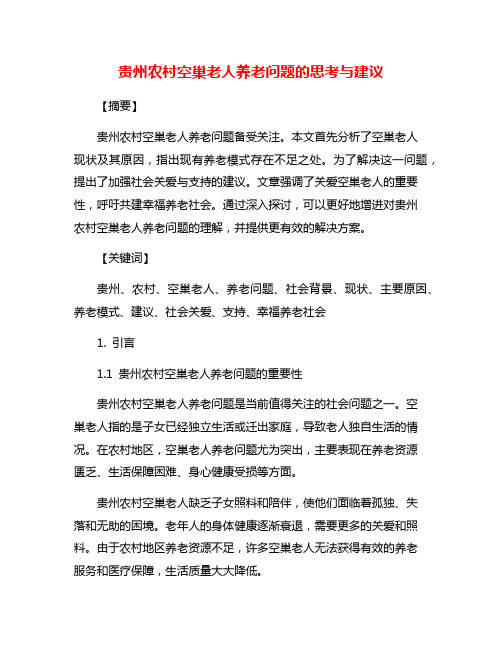 贵州农村空巢老人养老问题的思考与建议

【摘要】

贵州农村空巢老人养老问题备受关注。本文首先分析了空巢老人现状及其原因，指出现有养老模式存在不足之处。为了解决这一问题，提出了加强社会关爱与支持的建议。文章强调了关爱空巢老人的重要性，呼吁共建幸福养老社会。通过深入探讨，可以更好地增进对贵州农村空巢老人养老问题的理解，并提供更有效的解决方案。

【关键词】

贵州、农村、空巢老人、养老问题、社会背景、现状、主要原因、养老模式、建议、社会关爱、支持、幸福养老社会

1. 引言

1.1 贵州农村空巢老人养老问题的重要性

贵州农村空巢老人养老问题是当前值得关注的社会问题之一。空巢老人指的是子女已经独立生活或迁出家庭，导致老人独自生活的情况。在农村地区，空巢老人养老问题尤为突出，主要表现在养老资源匮乏、生活保障困难、身心健康受损等方面。

贵州农村空巢老人缺乏子女照料和陪伴，使他们面临着孤独、失落和无助的困境。老年人的身体健康逐渐衰退，需要更多的关爱和照料。由于农村地区养老资源不足，许多空巢老人无法获得有效的养老服务和医疗保障，生活质量大大降低。